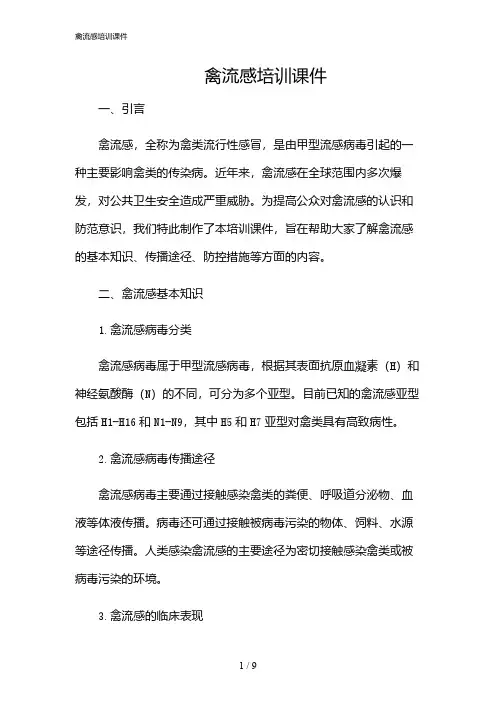 禽流感培训课件

禽流感培训课件

一、引言

禽流感，全称为禽类流行性感冒，是由甲型流感病毒引起的一种主要影响禽类的传染病。近年来，禽流感在全球范围内多次爆发，对公共卫生安全造成严重威胁。为提高公众对禽流感的认识和防范意识，我们特此制作了本培训课件，旨在帮助大家了解禽流感的基本知识、传播途径、防控措施等方面的内容。

二、禽流感基本知识

1. 禽流感病毒分类

禽流感病毒属于甲型流感病毒，根据其表面抗原血凝素（H）和神经氨酸酶（N）的不同，可分为多个亚型。目前已知的禽流感亚型包括 H1-H16 和 N1-N9，其中 H5 和 H7 亚型对禽类具有高致病性。

2. 禽流感病毒传播途径

禽流感病毒主要通过接触感染禽类的粪便、呼吸道分泌物、血液等体液传播。病毒还可通过接触被病毒污染的物体、饲料、水源等途径传播。人类感染禽流感的主要途径为密切接触感染禽类或被病毒污染的环境。

3. 禽流感的临床表现

1 / 9